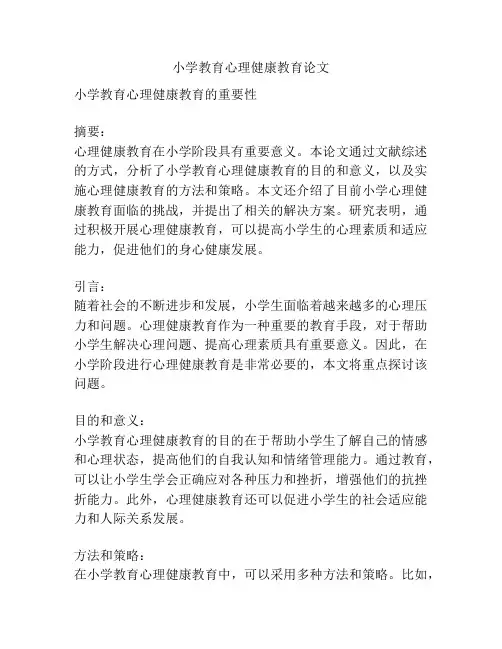 小学教育心理健康教育论文

小学教育心理健康教育的重要性

摘要：
心理健康教育在小学阶段具有重要意义。本论文通过文献综述的方式，分析了小学教育心理健康教育的目的和意义，以及实施心理健康教育的方法和策略。本文还介绍了目前小学心理健康教育面临的挑战，并提出了相关的解决方案。研究表明，通过积极开展心理健康教育，可以提高小学生的心理素质和适应能力，促进他们的身心健康发展。

引言：
随着社会的不断进步和发展，小学生面临着越来越多的心理压力和问题。心理健康教育作为一种重要的教育手段，对于帮助小学生解决心理问题、提高心理素质具有重要意义。因此，在小学阶段进行心理健康教育是非常必要的，本文将重点探讨该问题。

目的和意义：
小学教育心理健康教育的目的在于帮助小学生了解自己的情感和心理状态，提高他们的自我认知和情绪管理能力。通过教育，可以让小学生学会正确应对各种压力和挫折，增强他们的抗挫折能力。此外，心理健康教育还可以促进小学生的社会适应能力和人际关系发展。

方法和策略：
在小学教育心理健康教育中，可以采用多种方法和策略。比如，